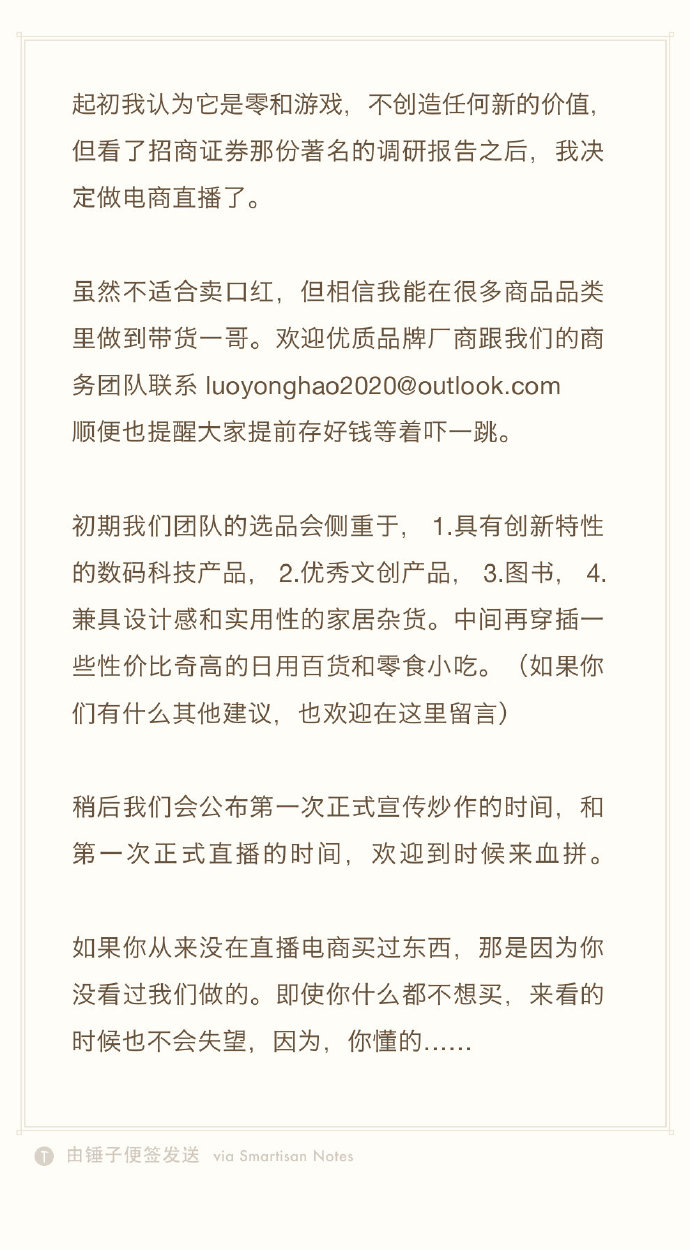 起初我认为它是零和游戏，不创造任何新的价值，但看了招商证券那份著名的调研报告之后，我决定做电商直播了。

虽然不适合卖口红，但相信我能在很多商品品类里做到带货一哥。欢迎优质品牌厂商跟我们的商务团队联系 luoyonghao2020@outlook.com
顺便也提醒大家提前存好钱等着吓一跳。

初期我们团队的选品会侧重于， 1.具有创新特性的数码科技产品， 2.优秀文创产品， 3.图书， 4.兼具设计感和实用性的家居杂货。中间再穿插一些性价比奇高的日用百货和零食小吃。（如果你们有什么其他建议，也欢迎在这里留言）

稍后我们会公布第一次正式宣传炒作的时间，和第一次正式直播的时间，欢迎到时候来血拼。

如果你从来没在直播电商买过东西，那是因为你没看过我们做的。即使你什么都不想买，来看的时候也不会失望，因为，你懂的……

T 由锤子便签发送 via Smartisan Notes